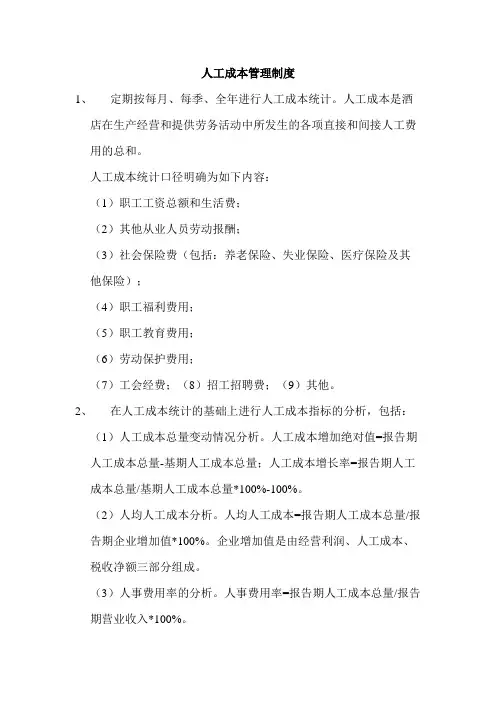 人工成本管理制度

1、 定期按每月、每季、全年进行人工成本统计。人工成本是酒店在生产经营和提供劳务活动中所发生的各项直接和间接人工费用的总和。

人工成本统计口径明确为如下内容：

（1）职工工资总额和生活费；

（2）其他从业人员劳动报酬；

（3）社会保险费（包括：养老保险、失业保险、医疗保险及其他保险）；

（4）职工福利费用；

（5）职工教育费用；

（6）劳动保护费用；

（7）工会经费；（8）招工招聘费；（9）其他。

2、 在人工成本统计的基础上进行人工成本指标的分析，包括：

（1）人工成本总量变动情况分析。人工成本增加绝对值=报告期人工成本总量-基期人工成本总量；人工成本增长率=报告期人工成本总量/基期人工成本总量*100%-100%。

（2）人均人工成本分析。人均人工成本=报告期人工成本总量/报告期企业增加值*100%。企业增加值是由经营利润、人工成本、税收净额三部分组成。

（3）人事费用率的分析。人事费用率=报告期人工成本总量/报告期营业收入*100%。